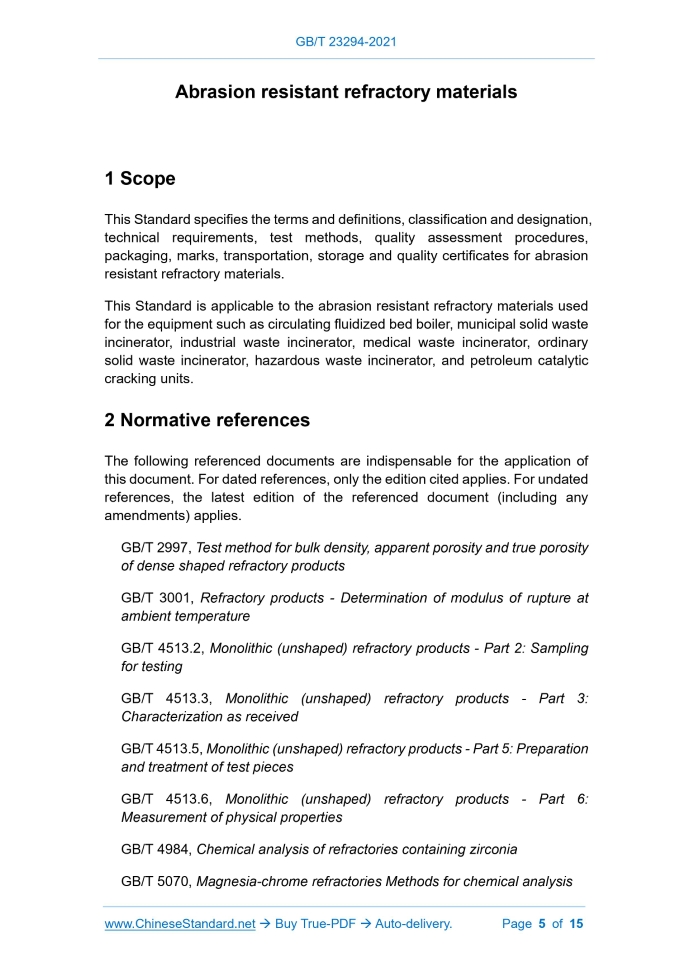 GB/T 23294-2021

Abrasion resistant refractory materials

1 Scope

This Standard specifies the terms and definitions, classification and designation, technical requirements, test methods, quality assessment procedures, packaging, marks, transportation, storage and quality certificates for abrasion resistant refractory materials.

This Standard is applicable to the abrasion resistant refractory materials used for the equipment such as circulating fluidized bed boiler, municipal solid waste incinerator, industrial waste incinerator, medical waste incinerator, ordinary solid waste incinerator, hazardous waste incinerator, and petroleum catalytic cracking units.

2 Normative references

The following referenced documents are indispensable for the application of this document. For dated references, only the edition cited applies. For undated references, the latest edition of the referenced document (including any amendments) applies.

GB/T 2997, Test method for bulk density, apparent porosity and true porosity of dense shaped refractory products

GB/T 3001, Refractory products - Determination of modulus of rupture at ambient temperature

GB/T 4513.2, Monolithic (unshaped) refractory products - Part 2: Sampling for testing

GB/T 4513.3, Monolithic (unshaped) refractory products - Part 3: Characterization as received

GB/T 4513.5, Monolithic (unshaped) refractory products - Part 5: Preparation and treatment of test pieces

GB/T 4513.6, Monolithic (unshaped) refractory products - Part 6: Measurement of physical properties

GB/T 4984, Chemical analysis of refractories containing zirconia

GB/T 5070, Magnesia-chrome refractories Methods for chemical analysis

www.ChineseStandard.net → Buy True-PDF → Auto-delivery. Page 5 of 15